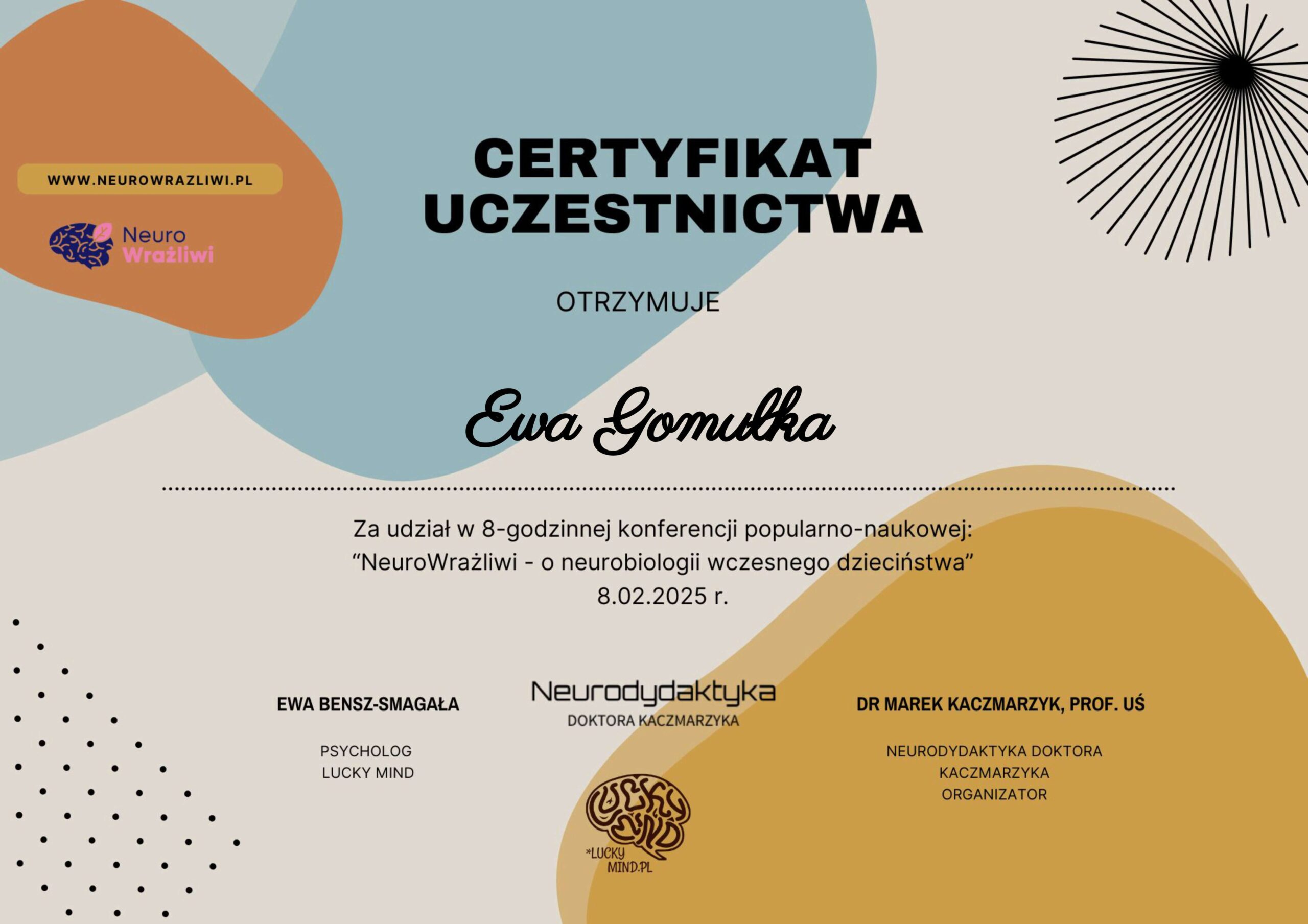 WWW.NEUROWRAZLIWI.PL

Neuro
Wrażliwi

CERTYFIKAT
UCZESTNICTWA

OTRZYMUJE

Ewa Gomułka

Za udział w 8-godzinnej konferencji popularno-naukowej: "NeuroWrażliwi - o neurobiologii wczesnego dzieciństwa" 8.02.2025 r.

EWA BENSZ-SMAGAŁA

PSYCHOLOG
LUCKY MIND

Neurodydaktyka
DOKTORA KACZMARZYKA

LUCKY MIND
*LUCKY
MIND.PL

DR MAREK KACZMARZYK, PROF. UŚ

NEURODYDAKTYKA DOKTORA
KACZMARZYKA
ORGANIZATOR